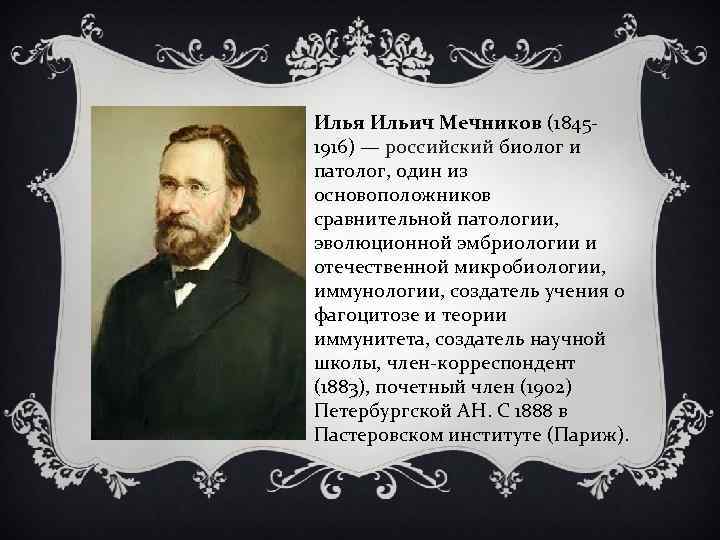 Илья Ильич Мечников (1845-1916) — российский биолог и патолог, один из основоположников сравнительной патологии, эволюционной эмбриологии и отечественной микробиологии, иммунологии, создатель учения о фагоцитозе и теории иммунитета, создатель научной школы, член-корреспондент (1883), почетный член (1902) Петербургской АН. С 1888 в Пастеровском институте (Париж).